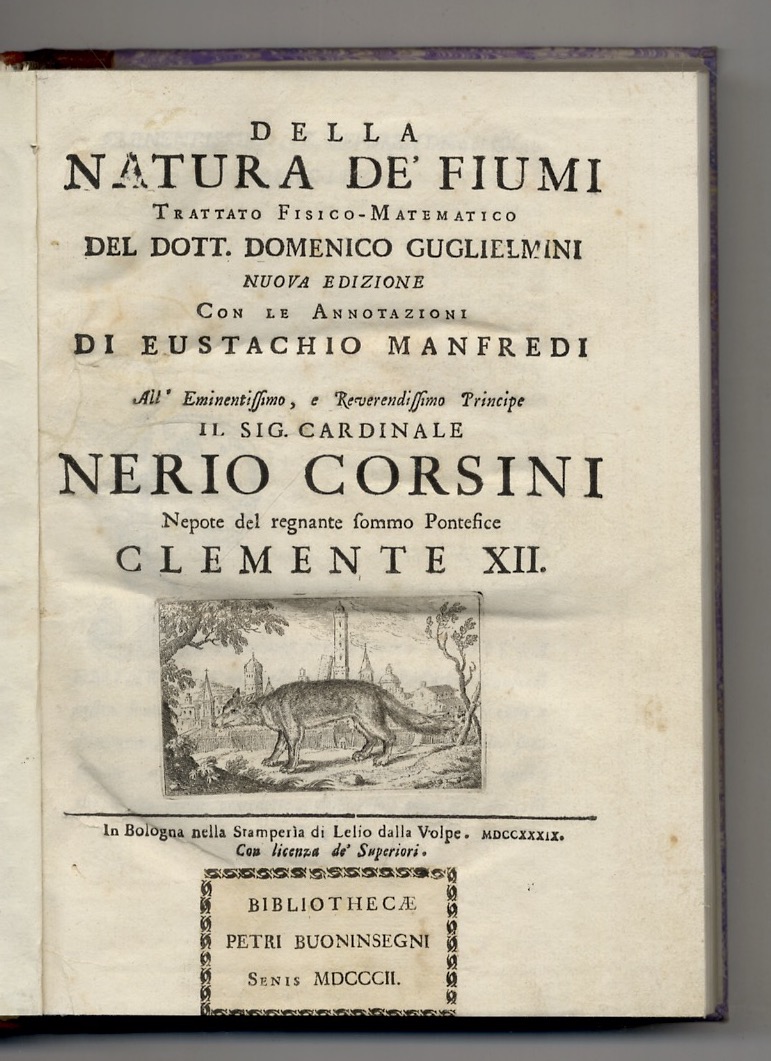 DELLA
NATURA DE' FIUMI
TRATTATO FISICO-MATEMATICO
DEL DOTT. DOMENICO GUGLIELMINI
NUOVA EDIZIONE
CON LE ANNOTAZIONI
DI EUSTACHIO MANFREDI

All' Eminentiſſimo, e Reverendiſſimo Principe
IL SIG. CARDINALE
NERIO CORSINI
Nepote del regnante ſommo Pontefice
CLEMENTE XII.

In Bologna nella Stamperìa di Lelio dalla Volpe. MDCCXXXIX.
Con licenza de' Superiori.

BIBLIOTHECÆ
PETRI BUONINSEGNI
SENIS MDCCCII.